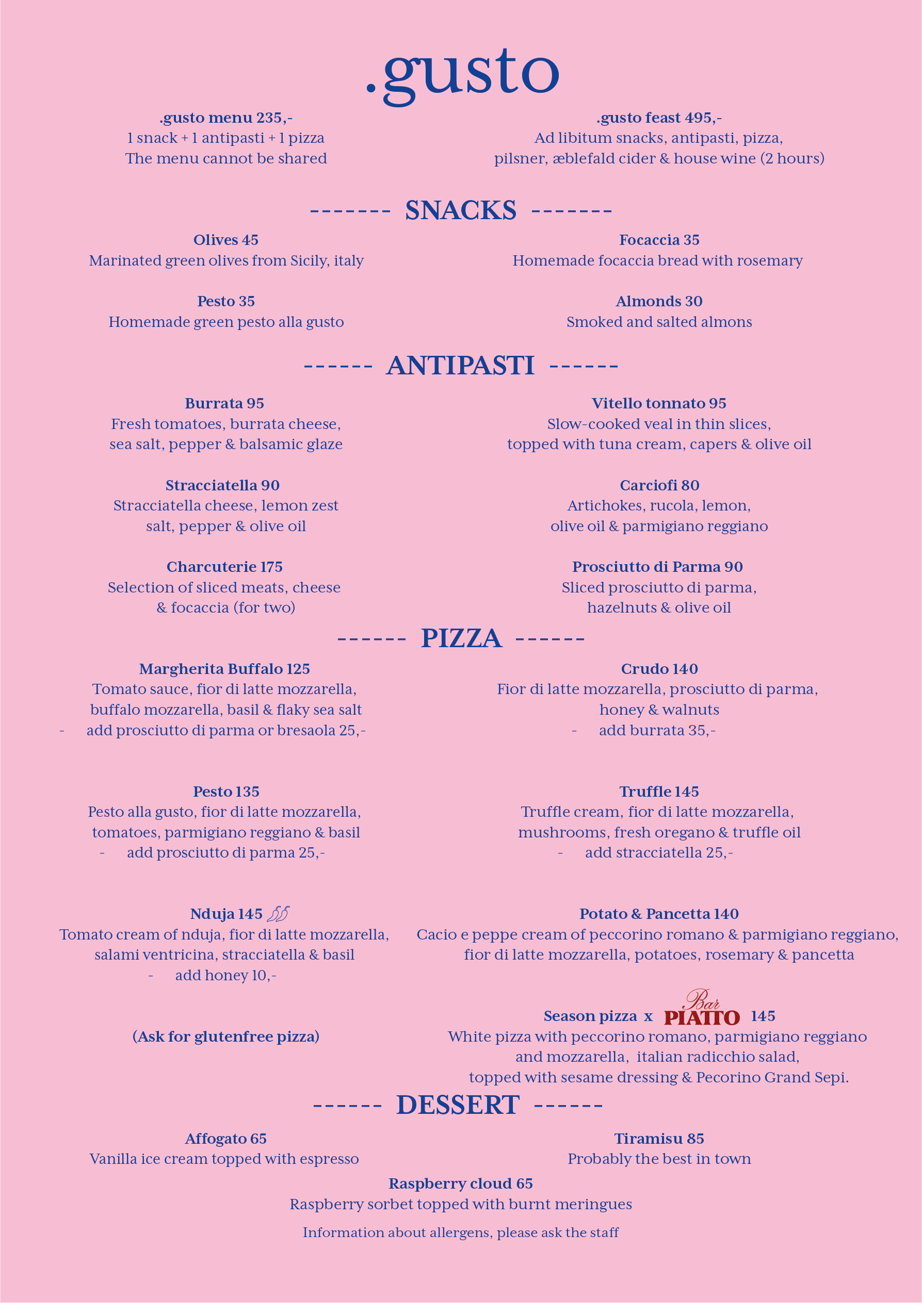 .gusto

.gusto menu 235,-
1 snack + 1 antipasti + 1 pizza
The menu cannot be shared

.gusto feast 495,-
Ad libitum snacks, antipasti, pizza,
pilsner, æblefald cider & house wine (2 hours)

------- SNACKS -------

Olives 45
Marinated green olives from Sicily, italy

Pesto 35
Homemade green pesto alla gusto

Focaccia 35
Homemade focaccia bread with rosemary

Almonds 30
Smoked and salted almons

------ ANTIPASTI ------

Burrata 95
Fresh tomatoes, burrata cheese,
sea salt, pepper & balsamic glaze

Stracciatella 90
Stracciatella cheese, lemon zest
salt, pepper & olive oil

Charcuterie 175
Selection of sliced meats, cheese
& focaccia (for two)

Vitello tonnato 95
Slow-cooked veal in thin slices,
topped with tuna cream, capers & olive oil

Carciofi 80
Artichokes, rucola, lemon,
olive oil & parmigiano reggiano

Prosciutto di Parma 90
Sliced prosciutto di parma,
hazelnuts & olive oil

------ PIZZA ------

Margherita Buffalo 125
Tomato sauce, fior di latte mozzarella,
buffalo mozzarella, basil & flaky sea salt
- add prosciutto di parma or bresaola 25,-

Pesto 135
Pesto alla gusto, fior di latte mozzarella,
tomatoes, parmigiano reggiano & basil
- add prosciutto di parma 25,-

Nduja 145
Tomato cream of nduja, fior di latte mozzarella,
salami ventricina, stracciatella & basil
- add honey 10,-

(Ask for glutenfree pizza)

Crudo 140
Fior di latte mozzarella, prosciutto di parma,
honey & walnuts
- add burrata 35,-

Truffle 145
Truffle cream, fior di latte mozzarella,
mushrooms, fresh oregano & truffle oil
- add stracciatella 25,-

Potato & Pancetta 140
Cacio e peppe cream of peccorino romano & parmigiano reggiano,
fior di latte mozzarella, potatoes, rosemary & pancetta

Season pizza x Bar PIATTO 145
White pizza with peccorino romano, parmigiano reggiano
and mozzarella, italian radicchio salad,
topped with sesame dressing & Pecorino Grand Sepi.

------ DESSERT ------

Affogato 65
Vanilla ice cream topped with espresso

Tiramisu 85
Probably the best in town

Raspberry cloud 65
Raspberry sorbet topped with burnt meringues

Information about allergens, please ask the staff